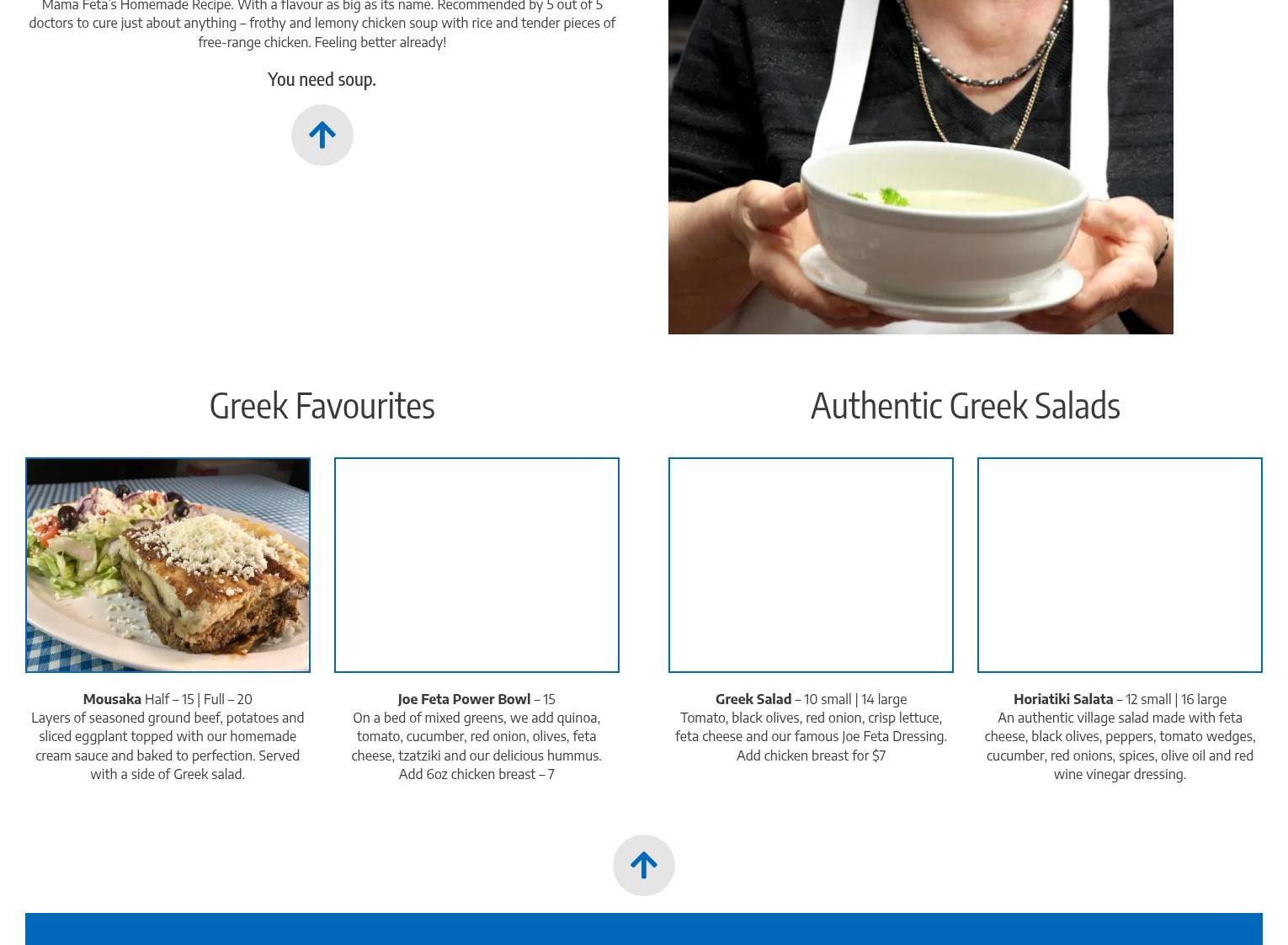 Mama Feta's Homemade Recipe. With a flavour as big as its name. Recommended by 5 out of 5 doctors to cure just about anything – frothy and lemony chicken soup with rice and tender pieces of free-range chicken. Feeling better already!

You need soup.

Greek Favourites

Mousaka Half – 15 | Full – 20
Layers of seasoned ground beef, potatoes and sliced eggplant topped with our homemade cream sauce and baked to perfection. Served with a side of Greek salad.

Joe Feta Power Bowl – 15
On a bed of mixed greens, we add quinoa, tomato, cucumber, red onion, olives, feta cheese, tzatziki and our delicious hummus. Add 6oz chicken breast – 7

Authentic Greek Salads

Greek Salad – 10 small | 14 large
Tomato, black olives, red onion, crisp lettuce, feta cheese and our famous Joe Feta Dressing. Add chicken breast for $7

Horiatiki Salata – 12 small | 16 large
An authentic village salad made with feta cheese, black olives, peppers, tomato wedges, cucumber, red onions, spices, olive oil and red wine vinegar dressing.